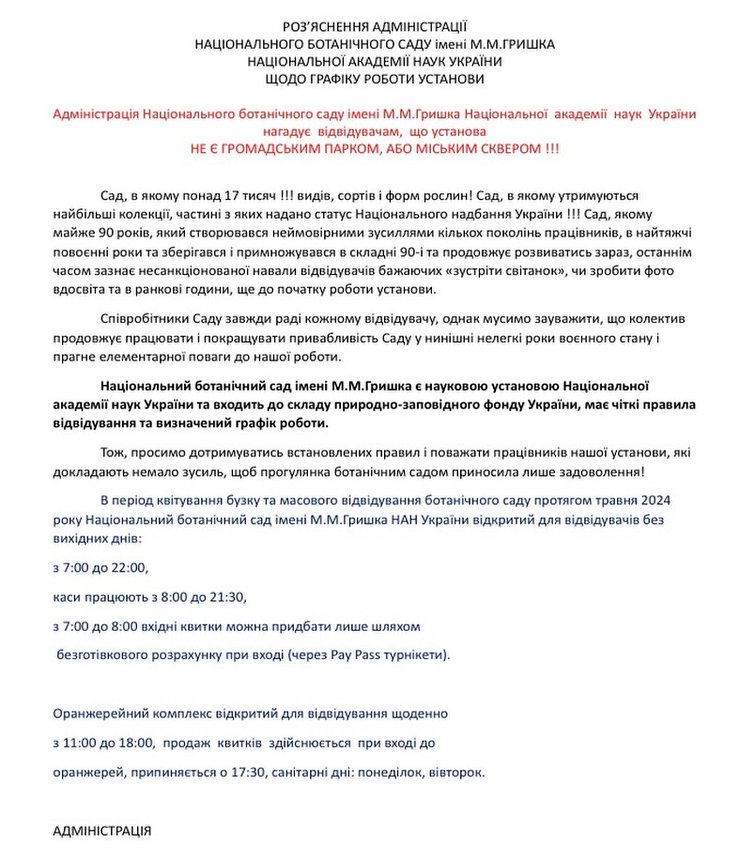 РОЗ'ЯСНЕННЯ АДМІНІСТРАЦІЇ
НАЦІОНАЛЬНОГО БОТАНІЧНОГО САДУ імені М.М.ГРИШКА
НАЦІОНАЛЬНОЇ АКАДЕМІЇ НАУК УКРАЇНИ
ЩОДО ГРАФІКУ РОБОТИ УСТАНОВИ

Адміністрація Національного ботанічного саду імені М.М.Гришка Національної академії наук України нагадує відвідувачам, що установа
НЕ Є ГРОМАДСЬКИМ ПАРКОМ, АБО МІСЬКИМ СКВЕРОМ !!!

Сад, в якому понад 17 тисяч !!! видів, сортів і форм рослин! Сад, в якому утримуються найбільші колекції, частині з яких надано статус Національного надбання України !!! Сад, якому майже 90 років, який створювався неймовірними зусиллями кількох поколінь працівників, в найтяжчі повоєнні роки та зберігався і примножувався в складні 90-і та продовжує розвиватись зараз, останнім часом зазнає несанкціонованої навали відвідувачів бажаючих «зустріти світанок», чи зробити фото вдосвіта та в ранкові години, ще до початку роботи установи.

Співробітники Саду завжди раді кожному відвідувачу, однак мусимо зауважити, що колектив продовжує працювати і покращувати привабливість Саду у нинішні нелегкі роки воєнного стану і прагне елементарної поваги до нашої роботи.

Національний ботанічний сад імені М.М.Гришка є науковою установою Національної академії наук України та входить до складу природно-заповідного фонду України, має чіткі правила відвідування та визначений графік роботи.

Тож, просимо дотримуватись встановлених правил і поважати працівників нашої установи, які докладають немало зусиль, щоб прогулянка ботанічним садом приносила лише задоволення!

В період квітування бузку та масового відвідування ботанічного саду протягом травня 2024 року Національний ботанічний сад імені М.М.Гришка НАН України відкритий для відвідувачів без вихідних днів:

з 7:00 до 22:00,

каси працюють з 8:00 до 21:30,

з 7:00 до 8:00 вхідні квитки можна придбати лише шляхом

безготівкового розрахунку при вході (через Pay Pass турнікети).

Оранжерейний комплекс відкритий для відвідування щоденно

з 11:00 до 18:00, продаж квитків здійснюється при вході до

оранжерей, припиняється о 17:30, санітарні дні: понеділок, вівторок.

АДМІНІСТРАЦІЯ